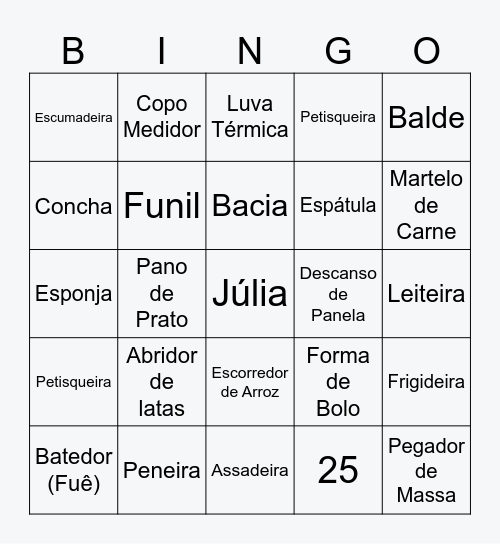 | B | I | N | G | O |
|---|---|---|---|---|
| Escumadeira | Copo Medidor | Luva Térmica | Petisqueira | Balde |
| Concha | Funil | Bacia | Espátula | Martelo de Carne |
| Esponja | Pano de Prato | Júlia | Descanso de Panela | Leiteira |
| Petisqueira | Abridor de latas | Escorredor de Arroz | Forma de Bolo | Frigideira |
| Batedor (Fuê) | Peneira | Assadeira | 25 | Pegador de Massa |